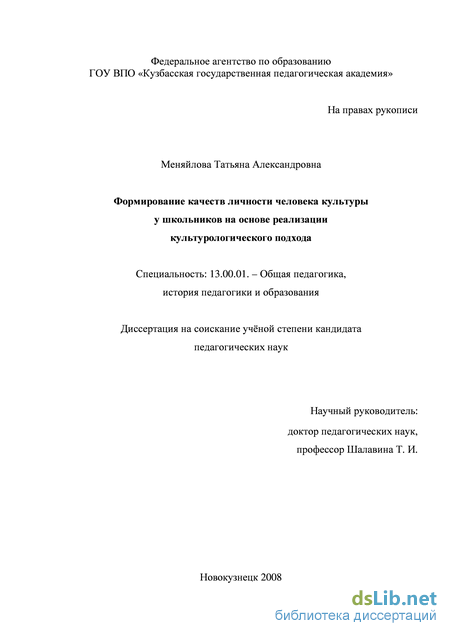 Федеральное агентство по образованию
ГОУ ВПО «Кузбасская государственная педагогическая академия»

На правах рукописи

Меняйлова Татьяна Александровна

Формирование качеств личности человека культуры
у школьников на основе реализации
культурологического подхода

Специальность: 13.00.01. – Общая педагогика,
история педагогики и образования

Диссертация на соискание учёной степени кандидата
педагогических наук

Научный руководитель:
доктор педагогических наук,
профессор Шалавина Т. И.

Новокузнецк 2008

dsLib.net
библиотека диссертаций